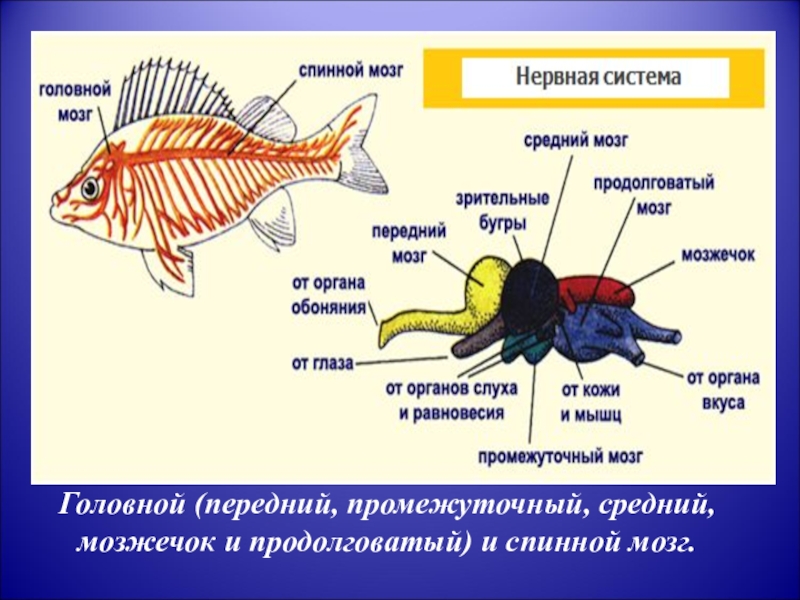 головной
мозг

спинной мозг

Нервная система

средний мозг

зрительные
бугры

продолговатый
мозг

передний
мозг

мозжечок

от органа
обоняния

от глаза

от органов слуха
и равновесия

от кожи
и мышц

от органа
вкуса

промежуточный мозг

Головной (передний, промежуточный, средний, мозжечок и продолговатый) и спинной мозг.